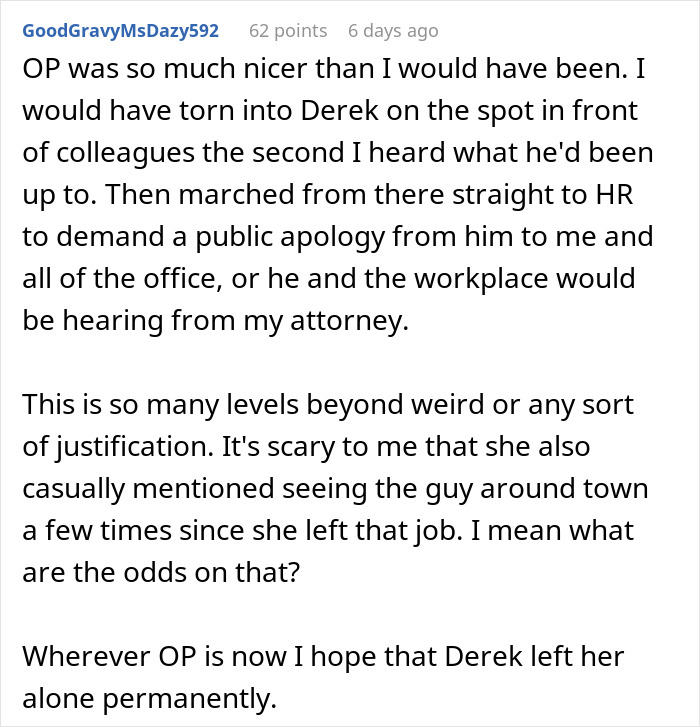 GoodGravyMsDazy592 62 points 6 days ago

OP was so much nicer than I would have been. I would have torn into Derek on the spot in front of colleagues the second I heard what he'd been up to. Then marched from there straight to HR to demand a public apology from him to me and all of the office, or he and the workplace would be hearing from my attorney.

This is so many levels beyond weird or any sort of justification. It's scary to me that she also casually mentioned seeing the guy around town a few times since she left that job. I mean what are the odds on that?

Wherever OP is now I hope that Derek left her alone permanently.